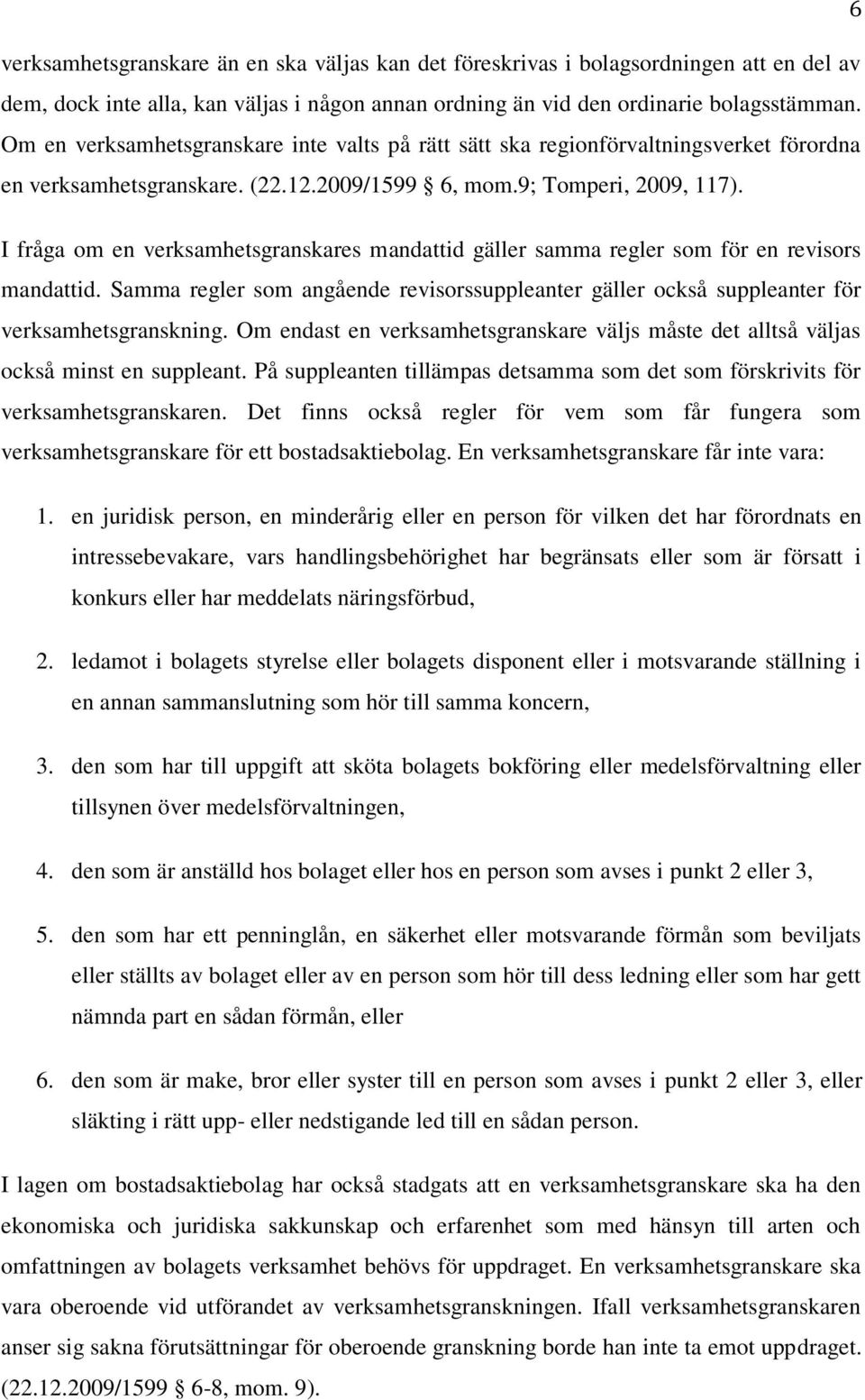 6

verksamhetsgranskare än en ska väljas kan det föreskrivas i bolagsordningen att en del av dem, dock inte alla, kan väljas i någon annan ordning än vid den ordinarie bolagsstämman. Om en verksamhetsgranskare inte valts på rätt sätt ska regionförvaltningsverket förordna en verksamhetsgranskare. (22.12.2009/1599 § 6, mom.9; Tomperi, 2009, 117).

I fråga om en verksamhetsgranskares mandattid gäller samma regler som för en revisors mandattid. Samma regler som angående revisorssuppleanter gäller också suppleanter för verksamhetsgranskning. Om endast en verksamhetsgranskare väljs måste det alltså väljas också minst en suppleant. På suppleanten tillämpas detsamma som det som förskrivits för verksamhetsgranskaren. Det finns också regler för vem som får fungera som verksamhetsgranskare för ett bostadsaktiebolag. En verksamhetsgranskare får inte vara:

1. en juridisk person, en minderårig eller en person för vilken det har förordnats en intressebevakare, vars handlingsbehörighet har begränsats eller som är försatt i konkurs eller har meddelats näringsförbud,

2. ledamot i bolagets styrelse eller bolagets disponent eller i motsvarande ställning i en annan sammanslutning som hör till samma koncern,

3. den som har till uppgift att sköta bolagets bokföring eller medelsförvaltning eller tillsynen över medelsförvaltningen,

4. den som är anställd hos bolaget eller hos en person som avses i punkt 2 eller 3,

5. den som har ett penninglån, en säkerhet eller motsvarande förmån som beviljats eller ställts av bolaget eller av en person som hör till dess ledning eller som har gett nämnda part en sådan förmån, eller

6. den som är make, bror eller syster till en person som avses i punkt 2 eller 3, eller släkting i rätt upp- eller nedstigande led till en sådan person.

I lagen om bostadsaktiebolag har också stadgats att en verksamhetsgranskare ska ha den ekonomiska och juridiska sakkunskap och erfarenhet som med hänsyn till arten och omfattningen av bolagets verksamhet behövs för uppdraget. En verksamhetsgranskare ska vara oberoende vid utförandet av verksamhetsgranskningen. Ifall verksamhetsgranskaren anser sig sakna förutsättningar för oberoende granskning borde han inte ta emot uppdraget. (22.12.2009/1599 § 6-8, mom. 9).